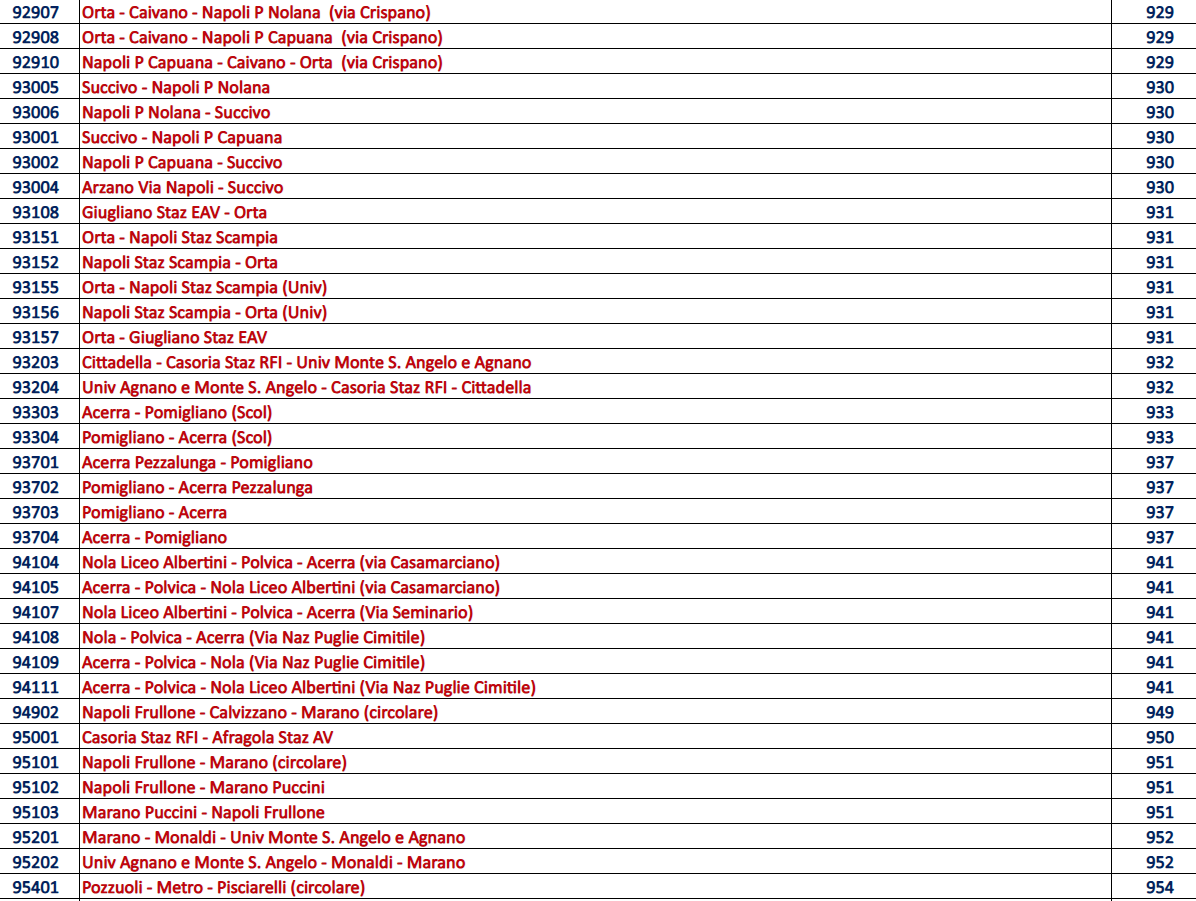 | 92907 | Orta - Caivano - Napoli P Nolana (via Crispano) | 929 |
|---|---|---|
| 92908 | Orta - Caivano - Napoli P Capuana (via Crispano) | 929 |
| 92910 | Napoli P Capuana - Caivano - Orta (via Crispano) | 929 |
| 93005 | Succivo - Napoli P Nolana | 930 |
| 93006 | Napoli P Nolana - Succivo | 930 |
| 93001 | Succivo - Napoli P Capuana | 930 |
| 93002 | Napoli P Capuana - Succivo | 930 |
| 93004 | Arzano Via Napoli - Succivo | 930 |
| 93108 | Giugliano Staz EAV - Orta | 931 |
| 93151 | Orta - Napoli Staz Scampia | 931 |
| 93152 | Napoli Staz Scampia - Orta | 931 |
| 93155 | Orta - Napoli Staz Scampia (Univ) | 931 |
| 93156 | Napoli Staz Scampia - Orta (Univ) | 931 |
| 93157 | Orta - Giugliano Staz EAV | 931 |
| 93203 | Cittadella - Casoria Staz RFI - Univ Monte S. Angelo e Agnano | 932 |
| 93204 | Univ Agnano e Monte S. Angelo - Casoria Staz RFI - Cittadella | 932 |
| 93303 | Acerra - Pomigliano (Scol) | 933 |
| 93304 | Pomigliano - Acerra (Scol) | 933 |
| 93701 | Acerra Pezzalunga - Pomigliano | 937 |
| 93702 | Pomigliano - Acerra Pezzalunga | 937 |
| 93703 | Pomigliano - Acerra | 937 |
| 93704 | Acerra - Pomigliano | 937 |
| 94104 | Nola Liceo Albertini - Polvica - Acerra (via Casamarciano) | 941 |
| 94105 | Acerra - Polvica - Nola Liceo Albertini (via Casamarciano) | 941 |
| 94107 | Nola Liceo Albertini - Polvica - Acerra (Via Seminario) | 941 |
| 94108 | Nola - Polvica - Acerra (Via Naz Puglie Cimitile) | 941 |
| 94109 | Acerra - Polvica - Nola (Via Naz Puglie Cimitile) | 941 |
| 94111 | Acerra - Polvica - Nola Liceo Albertini (Via Naz Puglie Cimitile) | 941 |
| 94902 | Napoli Frullone - Calvizzano - Marano (circolare) | 949 |
| 95001 | Casoria Staz RFI - Afragola Staz AV | 950 |
| 95101 | Napoli Frullone - Marano (circolare) | 951 |
| 95102 | Napoli Frullone - Marano Puccini | 951 |
| 95103 | Marano Puccini - Napoli Frullone | 951 |
| 95201 | Marano - Monaldi - Univ Monte S. Angelo e Agnano | 952 |
| 95202 | Univ Agnano e Monte S. Angelo - Monaldi - Marano | 952 |
| 95401 | Pozzuoli - Metro - Pisciarelli (circolare) | 954 |